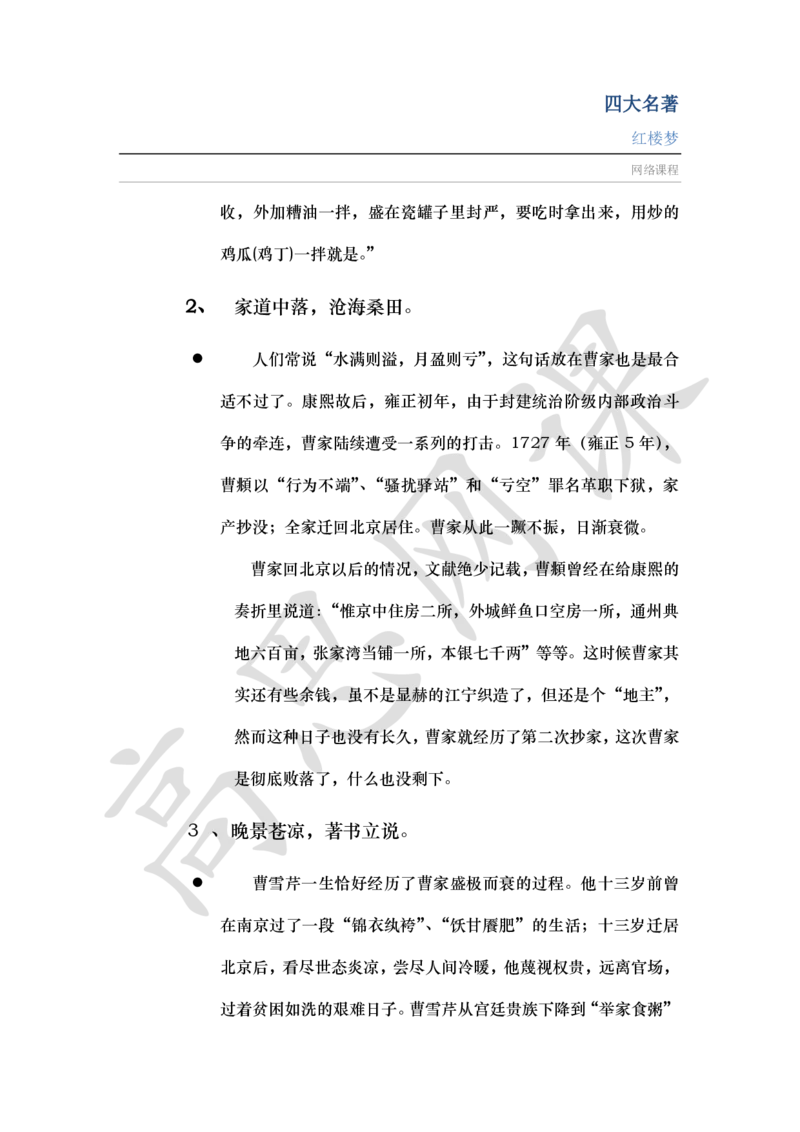 四大名著

红楼梦

网络课程

收，外加糟油一拌，盛在瓷罐子里封严，要吃时拿出来，用炒的鸡瓜(鸡丁)一拌就是。”

2、 家道中落，沧海桑田。

● 人们常说“水满则溢，月盈则亏”，这句话放在曹家也是最合适不过了。康熙故后，雍正初年，由于封建统治阶级内部政治斗争的牵连，曹家陆续遭受一系列的打击。1727 年（雍正 5 年），曹頫以“行为不端”、“骚扰驿站”和“亏空”罪名革职下狱，家产抄没；全家迁回北京居住。曹家从此一蹶不振，日渐衰微。

曹家回北京以后的情况，文献绝少记载，曹頫曾经在给康熙的奏折里说道：“惟京中住房二所，外城鲜鱼口空房一所，通州典地六百亩，张家湾当铺一所，本银七千两”等等。这时候曹家其实还有些余钱，虽不是显赫的江宁织造了，但还是个“地主”，然而这种日子也没有长久，曹家就经历了第二次抄家，这次曹家是彻底败落了，什么也没剩下。

3 、晚景苍凉，著书立说。

● 曹雪芹一生恰好经历了曹家盛极而衰的过程。他十三岁前曾在南京过了一段“锦衣纨袴”、“饫甘餍肥”的生活；十三岁迁居北京后，看尽世态炎凉，尝尽人间冷暖，他蔑视权贵，远离官场，过着贫困如洗的艰难日子。曹雪芹从宫廷贵族下降到“举家食粥”

高思网课